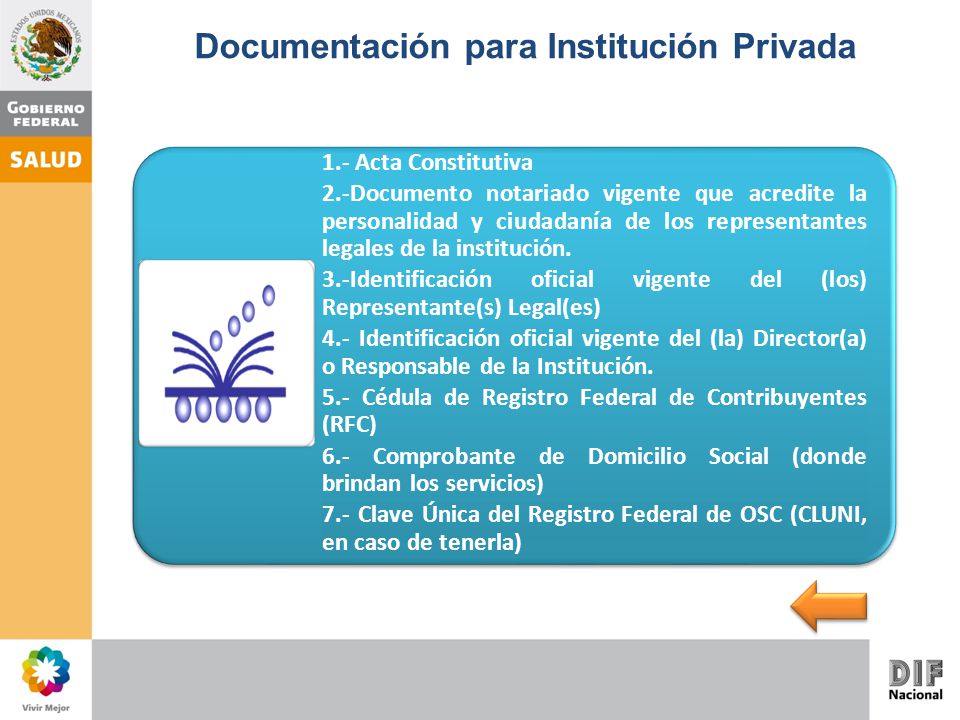 ESTADOS UNIDOS MEXICANOS

GOBIERNO FEDERAL

SALUD

Documentación para Institución Privada

1.- Acta Constitutiva

2.-Documento notariado vigente que acredite la personalidad y ciudadanía de los representantes legales de la institución.

3.-Identificación oficial vigente del (los) Representante(s) Legal(es)

4.- Identificación oficial vigente del (la) Director(a) o Responsable de la Institución.

5.- Cédula de Registro Federal de Contribuyentes (RFC)

6.- Comprobante de Domicilio Social (donde brindan los servicios)

7.- Clave Única del Registro Federal de OSC (CLUNI, en caso de tenerla)

Vivir Mejor

DIF Nacional